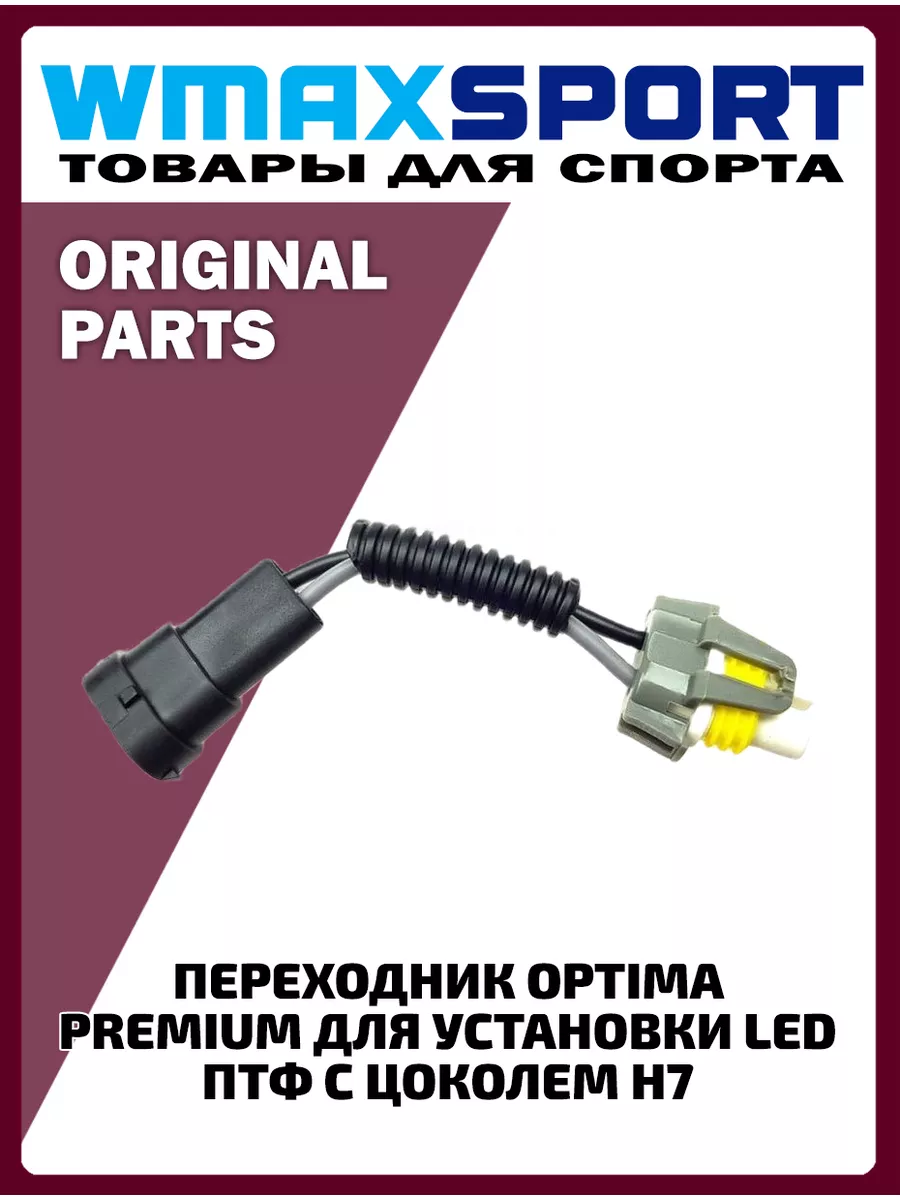 WMAXSPORT
ТОВАРЫ ДЛЯ СПОРТА

ORIGINAL PARTS

ПЕРЕХОДНИК OPTIMA PREMIUM ДЛЯ УСТАНОВКИ LED ПТФ С ЦОКОЛЕМ H7